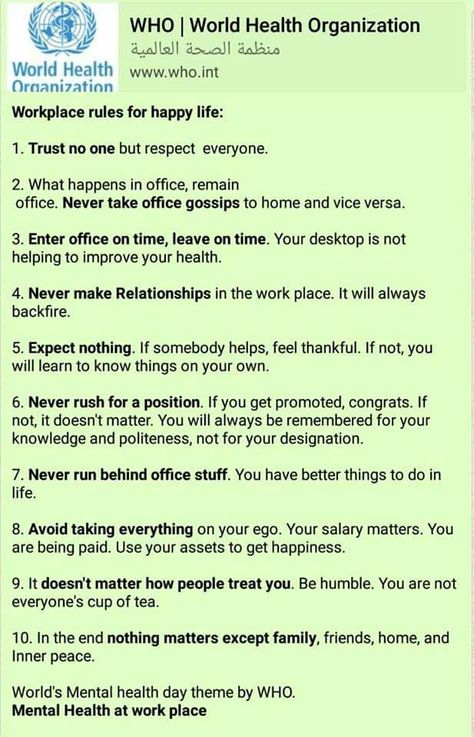 World Health Organization

WHO | World Health Organization
منظمة الصحة العالمية
www.who.int

Workplace rules for happy life:

1. Trust no one but respect everyone.

2. What happens in office, remain office. Never take office gossips to home and vice versa.

3. Enter office on time, leave on time. Your desktop is not helping to improve your health.

4. Never make Relationships in the work place. It will always backfire.

5. Expect nothing. If somebody helps, feel thankful. If not, you will learn to know things on your own.

6. Never rush for a position. If you get promoted, congrats. If not, it doesn't matter. You will always be remembered for your knowledge and politeness, not for your designation.

7. Never run behind office stuff. You have better things to do in life.

8. Avoid taking everything on your ego. Your salary matters. You are being paid. Use your assets to get happiness.

9. It doesn't matter how people treat you. Be humble. You are not everyone's cup of tea.

10. In the end nothing matters except family, friends, home, and Inner peace.

World's Mental health day theme by WHO.
Mental Health at work place